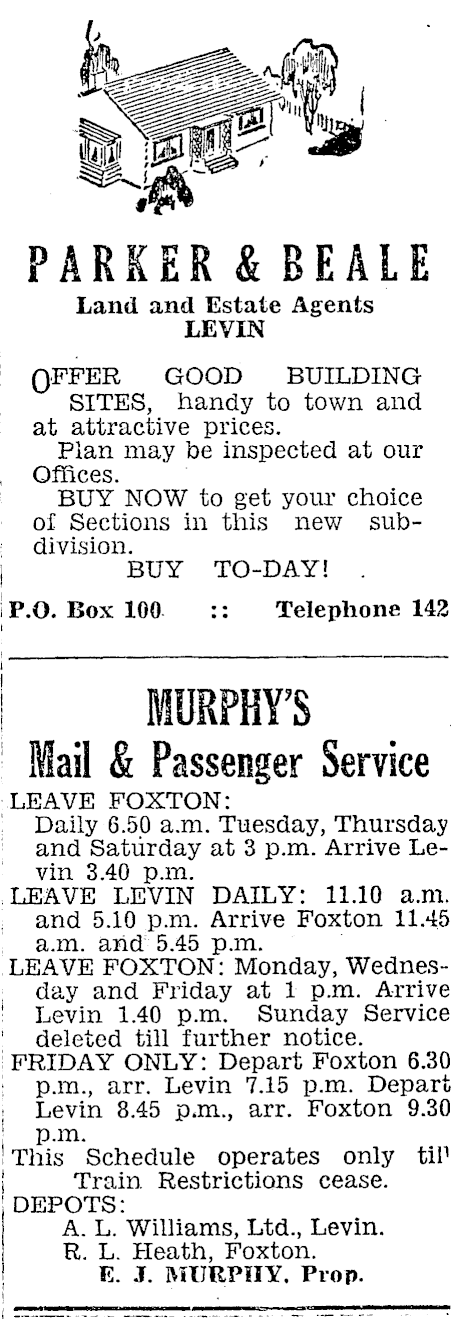 PARKER & BEALE
Land and Estate Agents
LEVIN

OFFER GOOD BUILDING SITES, handy to town and at attractive prices.

Plan may be inspected at our Offices.

BUY NOW to get your choice of Sections in this new subdivision.

BUY TO-DAY!

P.O. Box 100 :: Telephone 142

MURPHY'S
Mail & Passenger Service

LEAVE FOXTON:
Daily 6.50 a.m. Tuesday, Thursday and Saturday at 3 p.m. Arrive Levin 3.40 p.m.

LEAVE LEVIN DAILY: 11.10 a.m. and 5.10 p.m. Arrive Foxton 11.45 a.m. and 5.45 p.m.

LEAVE FOXTON: Monday, Wednesday and Friday at 1 p.m. Arrive Levin 1.40 p.m. Sunday Service deleted till further notice.

FRIDAY ONLY: Depart Foxton 6.30 p.m., arr. Levin 7.15 p.m. Depart Levin 8.45 p.m., arr. Foxton 9.30 p.m.

This Schedule operates only til' Train Restrictions cease.

DEPOTS:
A. L. Williams, Ltd., Levin.
R. L. Heath, Foxton.
E. J. MURPHY, Prop.